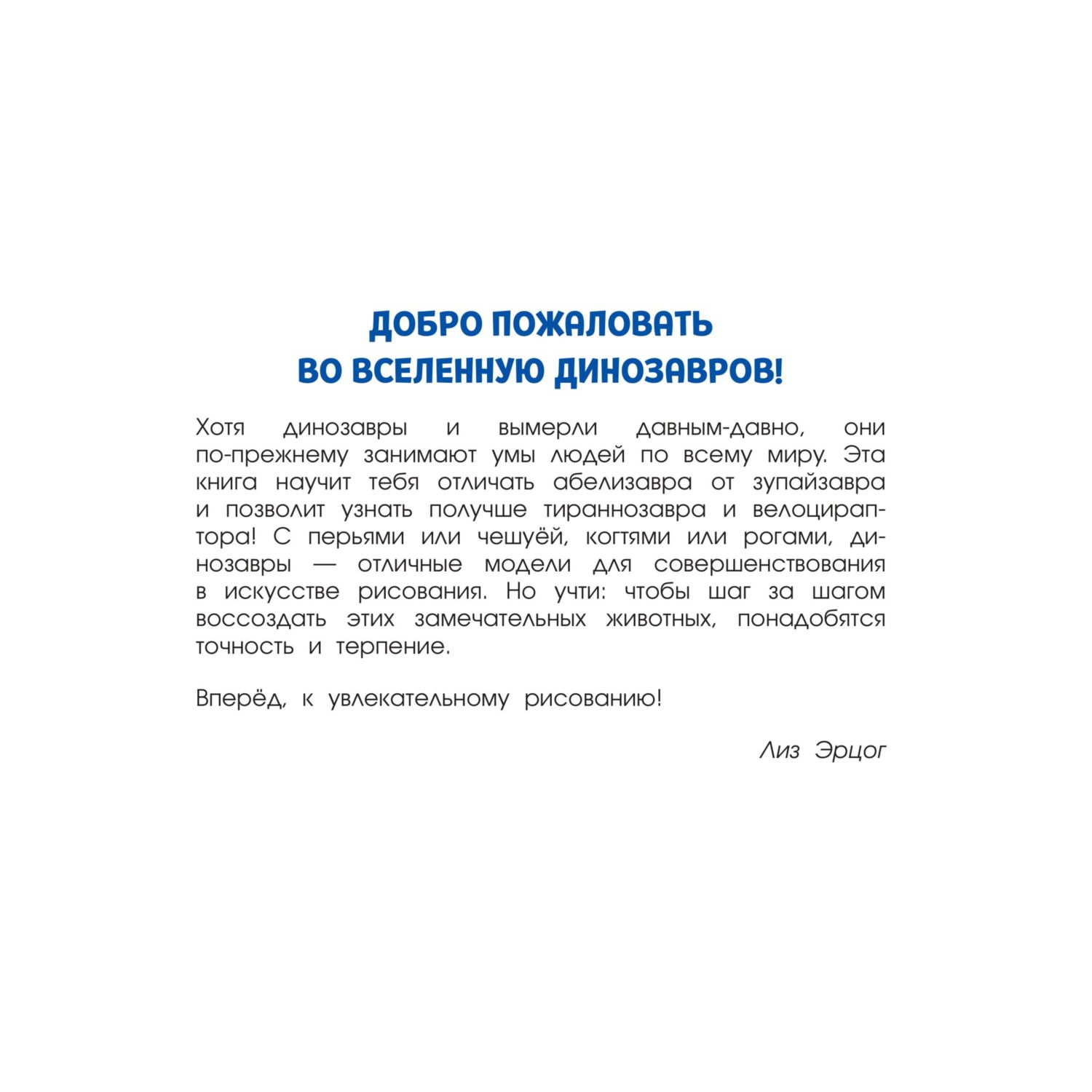 ДОБРО ПОЖАЛОВАТЬ
ВО ВСЕЛЕННУЮ ДИНОЗАВРОВ!

Хотя динозавры и вымерли давным-давно, они по-прежнему занимают умы людей по всему миру. Эта книга научит тебя отличать абелизавра от зупайзавра и позволит узнать получше тираннозавра и велоцираптора! С перьями или чешуёй, когтями или рогами, динозавры — отличные модели для совершенствования в искусстве рисования. Но учти: чтобы шаг за шагом воссоздать этих замечательных животных, понадобятся точность и терпение.

Вперёд, к увлекательному рисованию!

Лиз Эрцог